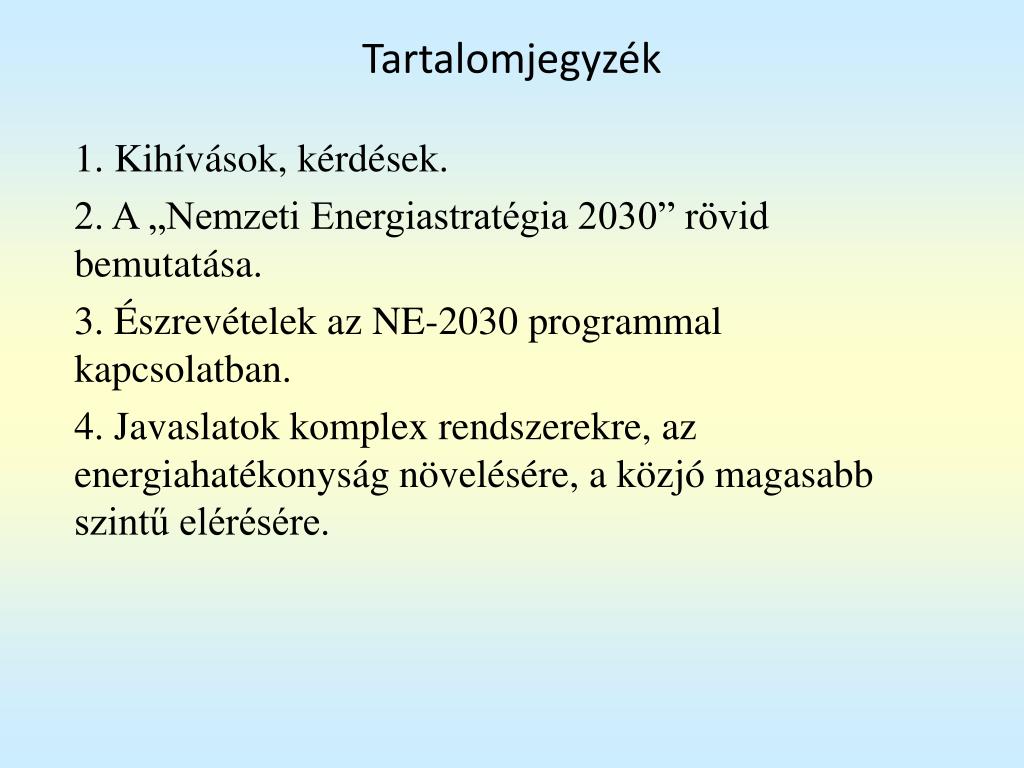 Tartalomjegyzék

1. Kihívások, kérdések.

2. A „Nemzeti Energiastratégia 2030” rövid bemutatása.

3. Észrevételek az NE-2030 programmal kapcsolatban.

4. Javaslatok komplex rendszerekre, az energiahatékonyság növelésére, a közjó magasabb szintű elérésére.